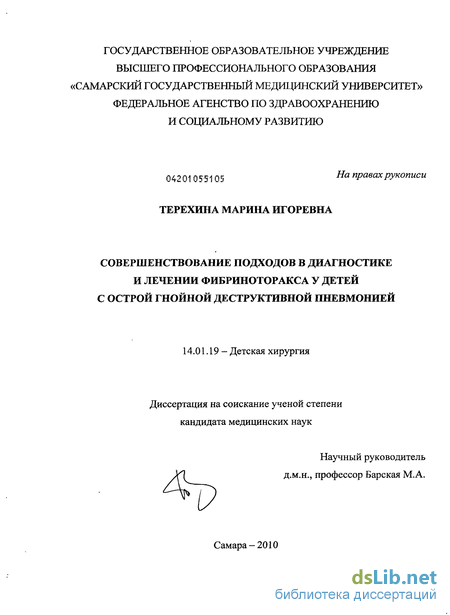 ГОСУДАРСТВЕННОЕ ОБРАЗОВАТЕЛЬНОЕ УЧРЕЖДЕНИЕ
ВЫСШЕГО ПРОФЕССИОНАЛЬНОГО ОБРАЗОВАНИЯ
«САМАРСКИЙ ГОСУДАРСТВЕННЫЙ МЕДИЦИНСКИЙ УНИВЕРСИТЕТ»
ФЕДЕРАЛЬНОЕ АГЕНСТВО ПО ЗДРАВООХРАНЕНИЮ
И СОЦИАЛЬНОМУ РАЗВИТИЮ

04201055105

На правах рукописи

ТЕРЕХИНА МАРИНА ИГОРЕВНА

СОВЕРШЕНСТВОВАНИЕ ПОДХОДОВ В ДИАГНОСТИКЕ
И ЛЕЧЕНИИ ФИБРИНОТОРАКСА У ДЕТЕЙ
С ОСТРОЙ ГНОЙНОЙ ДЕСТРУКТИВНОЙ ПНЕВМОНИЕЙ

14.01.19 – Детская хирургия

Диссертация на соискание ученой степени
кандидата медицинских наук

Научный руководитель
д.м.н., профессор Барская М.А.

Самара – 2010

dsLib.net
библиотека диссертаций